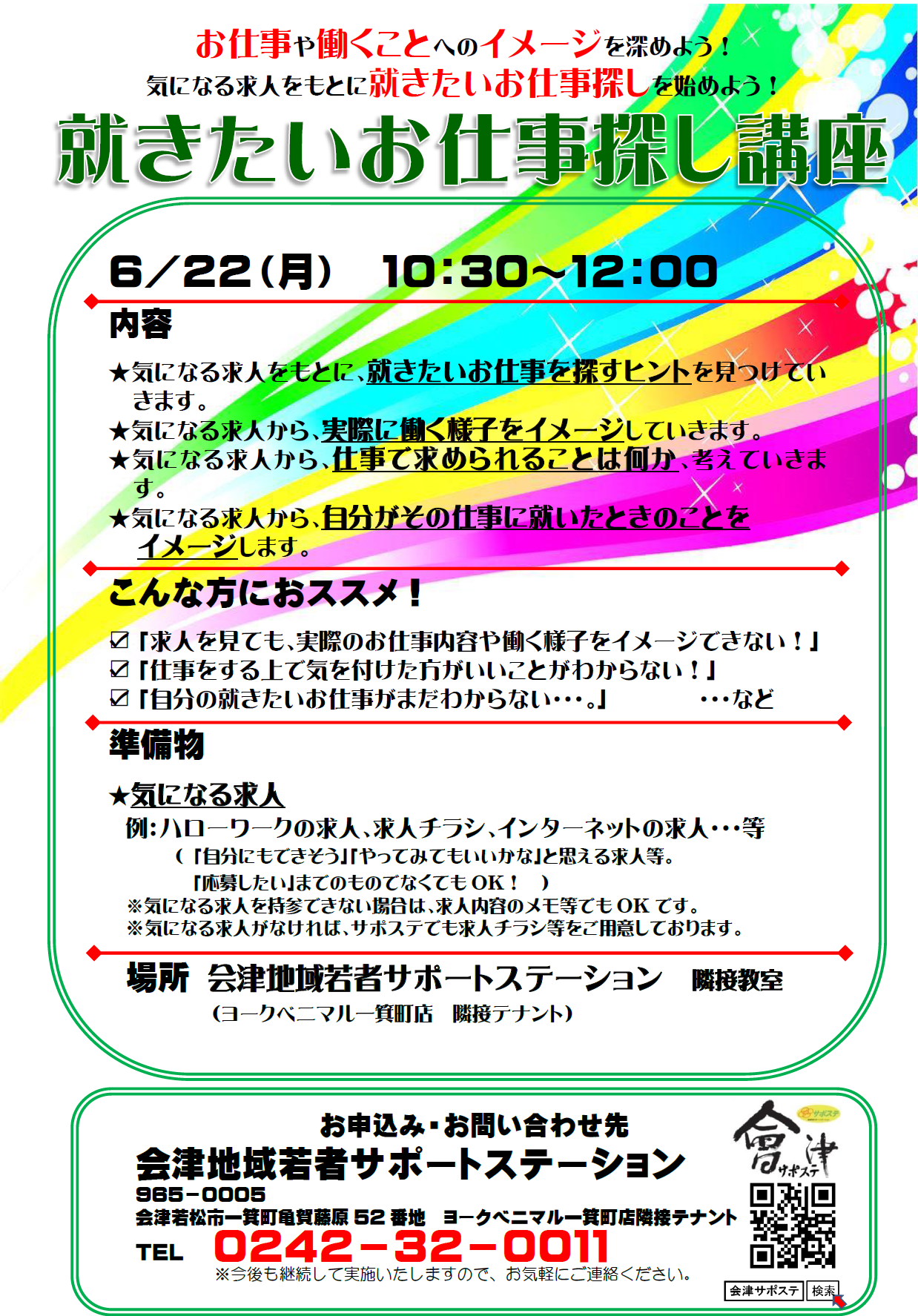 お仕事や働くことへのイメージを深めよう！
気になる求人をもとに就きたいお仕事探しを始めよう！

就きたいお仕事探し講座

6／22（月）　10:30～12:00

内容

★気になる求人をもとに、就きたいお仕事を探すヒントを見つけていきます。
★気になる求人から、実際に働く様子をイメージしていきます。
★気になる求人から、仕事で求められることは何か、考えていきます。
★気になる求人から、自分がその仕事に就いたときのことをイメージします。

こんな方におススメ！

☑「求人を見ても、実際のお仕事内容や働く様子をイメージできない！」
☑「仕事をする上で気を付けた方がいいことがわからない！」
☑「自分の就きたいお仕事がまだわからない・・・。」　・・・など

準備物

★気になる求人
例：ハローワークの求人、求人チラシ、インターネットの求人・・・等
（「自分にもできそう」「やってみてもいいかな」と思える求人等。
「応募したい」までのものでなくてもOK！　）
※気になる求人を持参できない場合は、求人内容のメモ等でもOKです。
※気になる求人がなければ、サポステでも求人チラシ等をご用意しております。

場所　会津地域若者サポートステーション　隣接教室
（ヨークベニマル一箕町店　隣接テナント）

お申込み・お問い合わせ先
会津地域若者サポートステーション
965－0005
会津若松市一箕町亀賀藤原52番地　ヨークベニマル一箕町店隣接テナント
TEL　0242－32－0011
※今後も継続して実施いたしますので、お気軽にご連絡ください。

サポステ
會津 サポステ
会津サポステ　検索